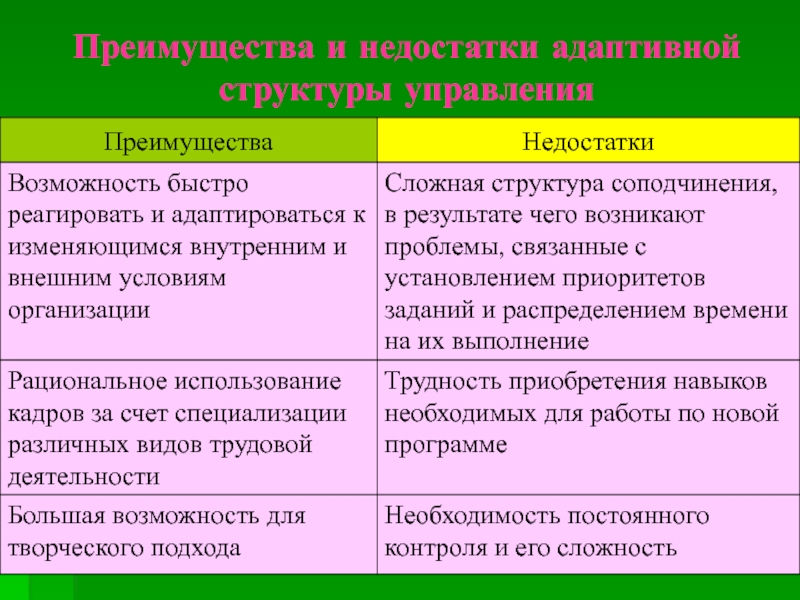 Преимущества и недостатки адаптивной структуры управления

| Преимущества | Недостатки |
|---|---|
| Возможность быстро реагировать и адаптироваться к изменяющимся внутренним и внешним условиям организации | Сложная структура соподчинения, в результате чего возникают проблемы, связанные с установлением приоритетов заданий и распределением времени на их выполнение |
| Рациональное использование кадров за счет специализации различных видов трудовой деятельности | Трудность приобретения навыков необходимых для работы по новой программе |
| Большая возможность для творческого подхода | Необходимость постоянного контроля и его сложность |